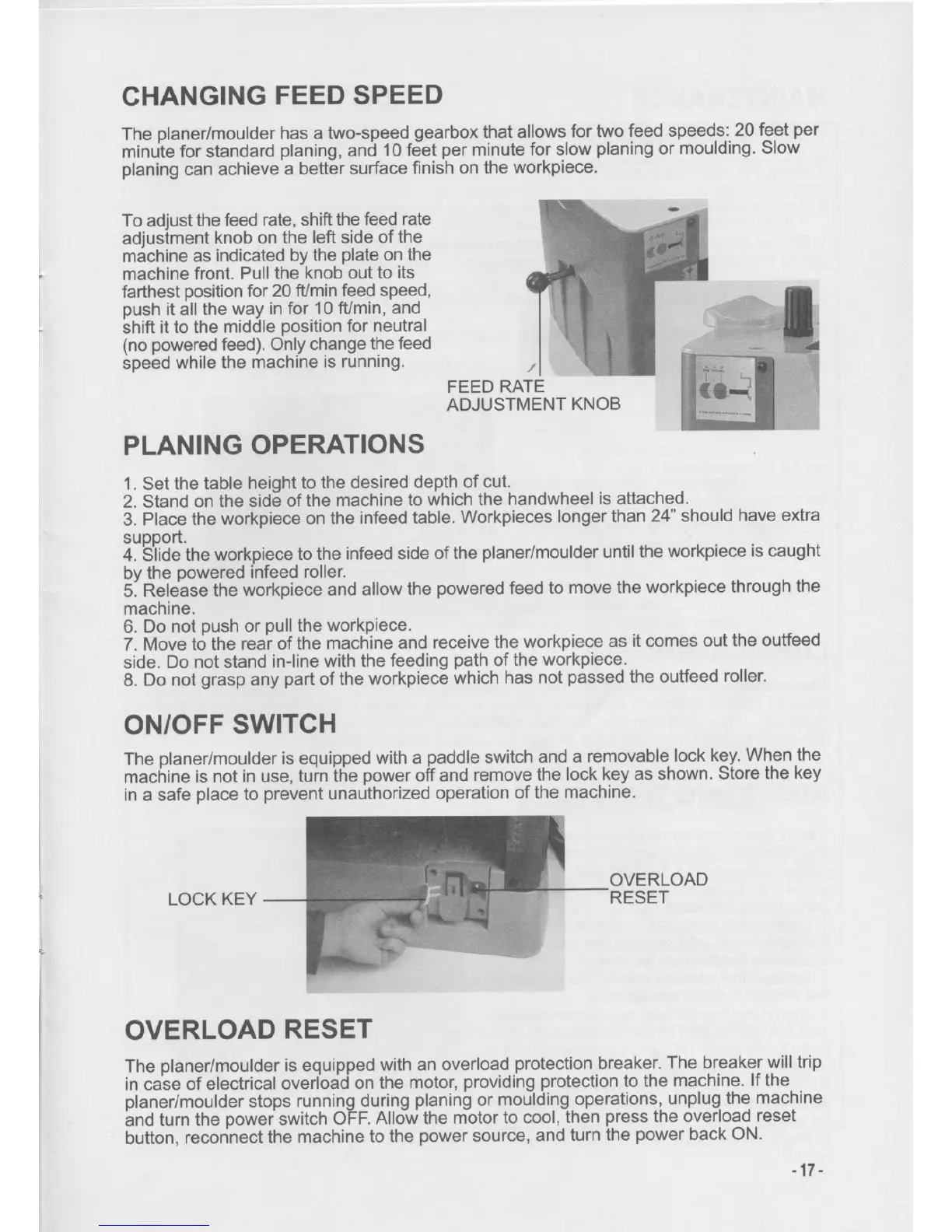 CHANGING FEED SPEED

The planer/moulder has a two-speed gearbox that allows for two feed speeds: 20 feet per minute for standard planing, and 10 feet per minute for slow planing or moulding. Slow planing can achieve a better surface finish on the workpiece.

To adjust the feed rate, shift the feed rate adjustment knob on the left side of the machine as indicated by the plate on the machine front. Pull the knob out to its farthest position for 20 ft/min feed speed, push it all the way in for 10 ft/min, and shift it to the middle position for neutral (no powered feed). Only change the feed speed while the machine is running.

FEED RATE ADJUSTMENT KNOB

PLANING OPERATIONS

1. Set the table height to the desired depth of cut.
2. Stand on the side of the machine to which the handwheel is attached.
3. Place the workpiece on the infeed table. Workpieces longer than 24" should have extra support.
4. Slide the workpiece to the infeed side of the planer/moulder until the workpiece is caught by the powered infeed roller.
5. Release the workpiece and allow the powered feed to move the workpiece through the machine.
6. Do not push or pull the workpiece.
7. Move to the rear of the machine and receive the workpiece as it comes out the outfeed side. Do not stand in-line with the feeding path of the workpiece.
8. Do not grasp any part of the workpiece which has not passed the outfeed roller.

ON/OFF SWITCH

The planer/moulder is equipped with a paddle switch and a removable lock key. When the machine is not in use, turn the power off and remove the lock key as shown. Store the key in a safe place to prevent unauthorized operation of the machine.

LOCK KEY

OVERLOAD RESET

OVERLOAD RESET

The planer/moulder is equipped with an overload protection breaker. The breaker will trip in case of electrical overload on the motor, providing protection to the machine. If the planer/moulder stops running during planing or moulding operations, unplug the machine and turn the power switch OFF. Allow the motor to cool, then press the overload reset button, reconnect the machine to the power source, and turn the power back ON.

- 17 -